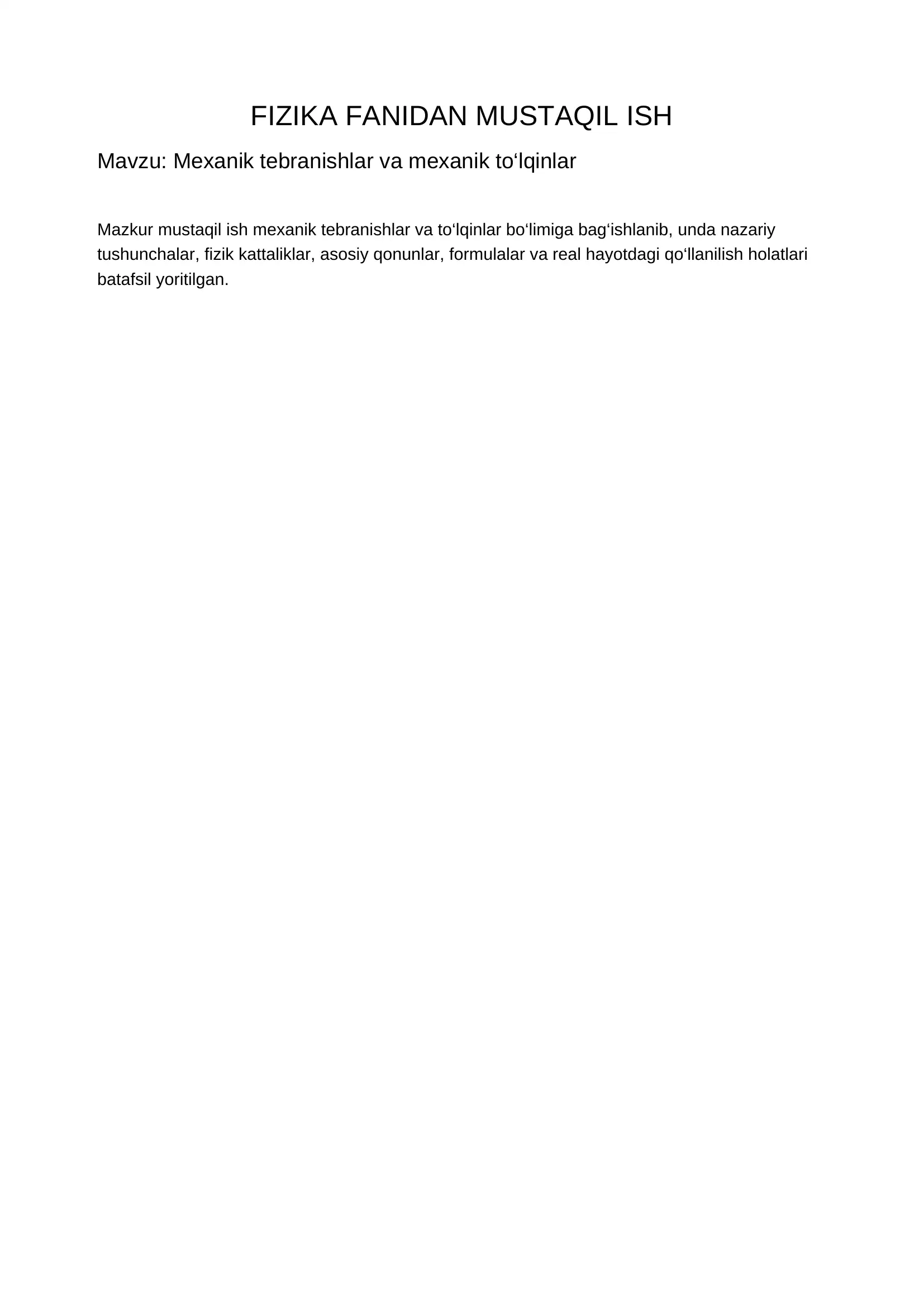 FIZIKA FANIDAN MUSTAQIL ISH

Mavzu: Mexanik tebranishlar va mexanik to‘lqinlar

Mazkur mustaqil ish mexanik tebranishlar va to‘lqinlar bo‘limiga bag‘ishlanib, unda nazariy tushunchalar, fizik kattaliklar, asosiy qonunlar, formulalar va real hayotdagi qo‘llanilish holatlari batafsil yoritilgan.